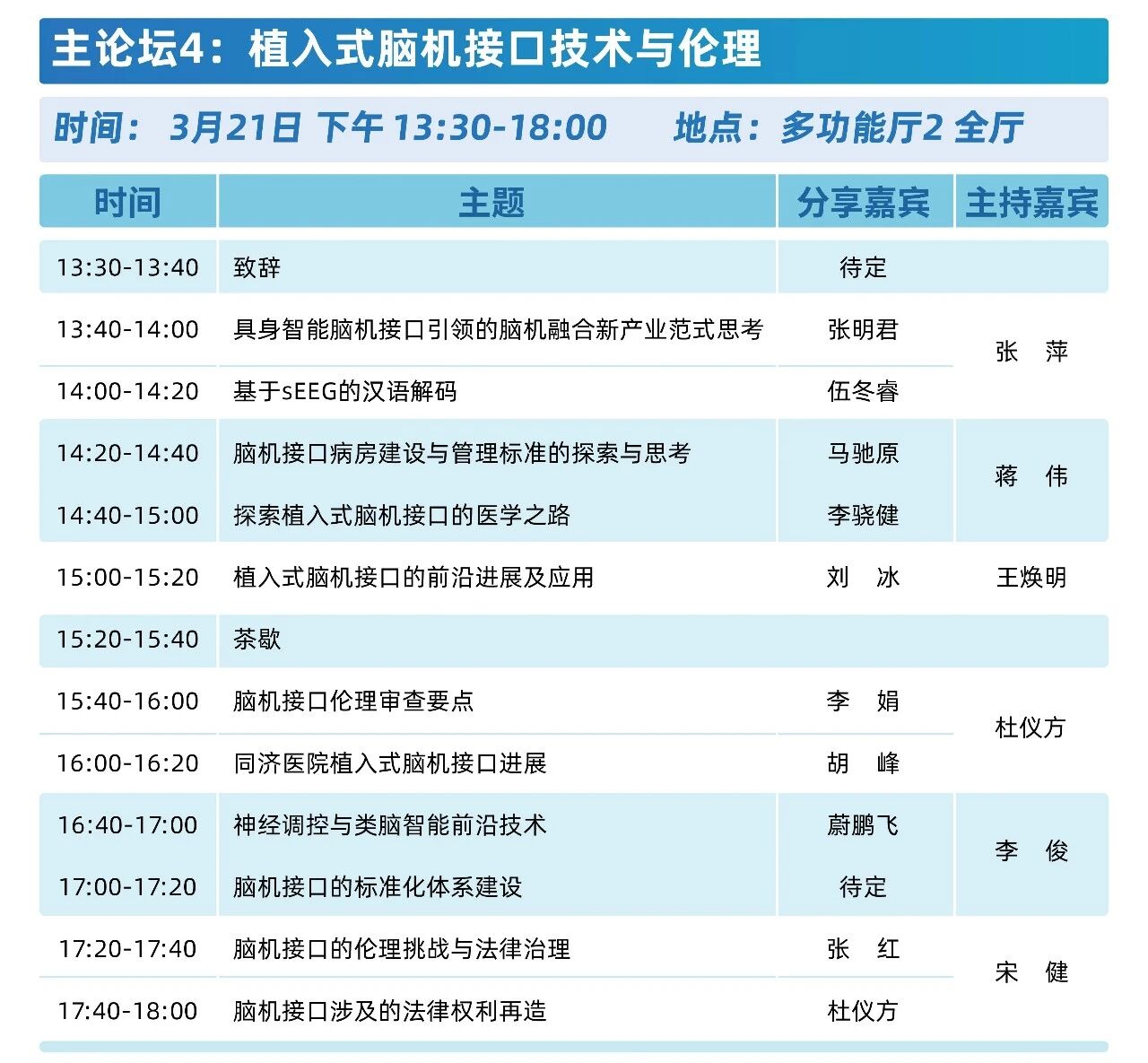 主论坛4：植入式脑机接口技术与伦理

时间： 3月21日 下午 13:30-18:00　　地点：多功能厅2 全厅

| 时间 | 主题 | 分享嘉宾 | 主持嘉宾 |
|---|---|---|---|
| 13:30-13:40 | 致辞 | 待定 | |
| 13:40-14:00 | 具身智能脑机接口引领的脑机融合新产业范式思考 | 张明君 | 张　萍 |
| 14:00-14:20 | 基于sEEG的汉语解码 | 伍冬睿 | 张　萍 |
| 14:20-14:40 | 脑机接口病房建设与管理标准的探索与思考 | 马驰原 | 蒋　伟 |
| 14:40-15:00 | 探索植入式脑机接口的医学之路 | 李骁健 | 蒋　伟 |
| 15:00-15:20 | 植入式脑机接口的前沿进展及应用 | 刘　冰 | 王焕明 |
| 15:20-15:40 | 茶歇 | | |
| 15:40-16:00 | 脑机接口伦理审查要点 | 李　娟 | 杜仪方 |
| 16:00-16:20 | 同济医院植入式脑机接口进展 | 胡　峰 | 杜仪方 |
| 16:40-17:00 | 神经调控与类脑智能前沿技术 | 蔚鹏飞 | 李　俊 |
| 17:00-17:20 | 脑机接口的标准化体系建设 | 待定 | 李　俊 |
| 17:20-17:40 | 脑机接口的伦理挑战与法律治理 | 张　红 | 宋　健 |
| 17:40-18:00 | 脑机接口涉及的法律权利再造 | 杜仪方 | 宋　健 |